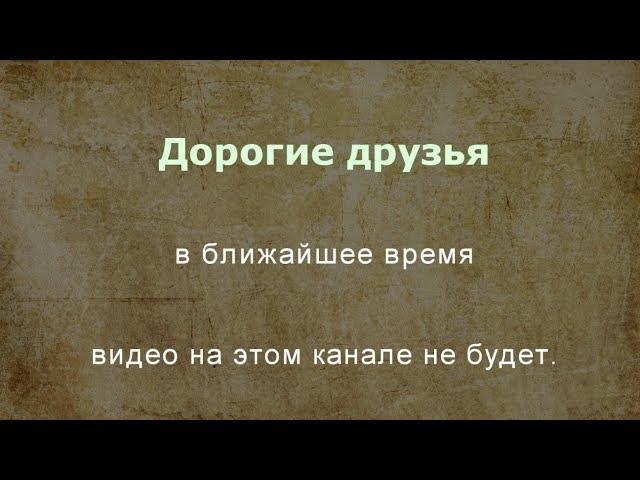 Дорогие друзья

в ближайшее время

видео на этом канале не будет.